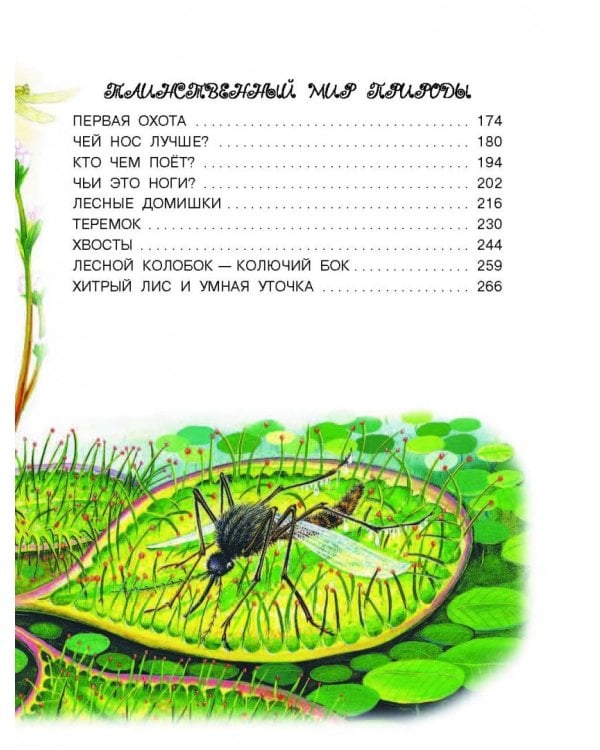 ТАИНСТВЕННЫЙ МИР ПРИРОДЫ

ПЕРВАЯ ОХОТА 174
ЧЕЙ НОС ЛУЧШЕ? 180
КТО ЧЕМ ПОЁТ? 194
ЧЬИ ЭТО НОГИ? 202
ЛЕСНЫЕ ДОМИШКИ 216
ТЕРЕМОК 230
ХВОСТЫ 244
ЛЕСНОЙ КОЛОБОК — КОЛЮЧИЙ БОК 259
ХИТРЫЙ ЛИС И УМНАЯ УТОЧКА 266